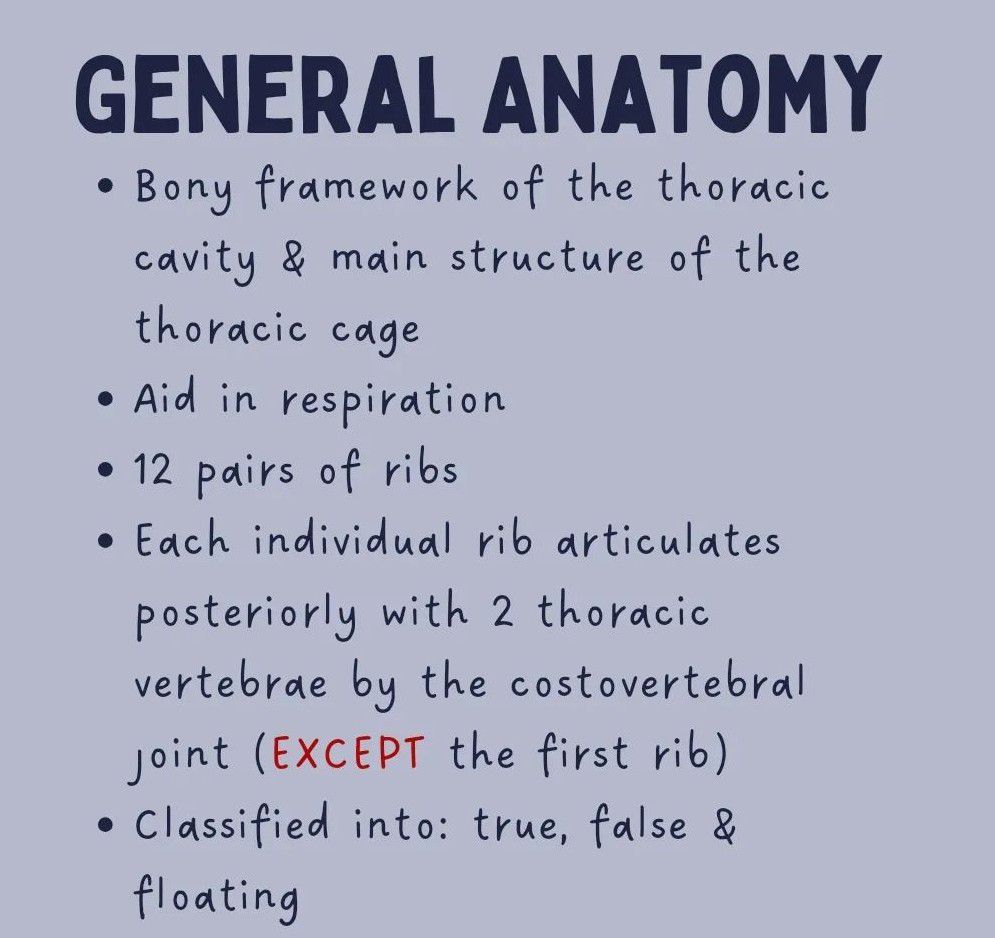 GENERAL ANATOMY

• Bony framework of the thoracic cavity & main structure of the thoracic cage
• Aid in respiration
• 12 pairs of ribs
• Each individual rib articulates posteriorly with 2 thoracic vertebrae by the costovertebral joint (EXCEPT the first rib)
• Classified into: true, false & floating